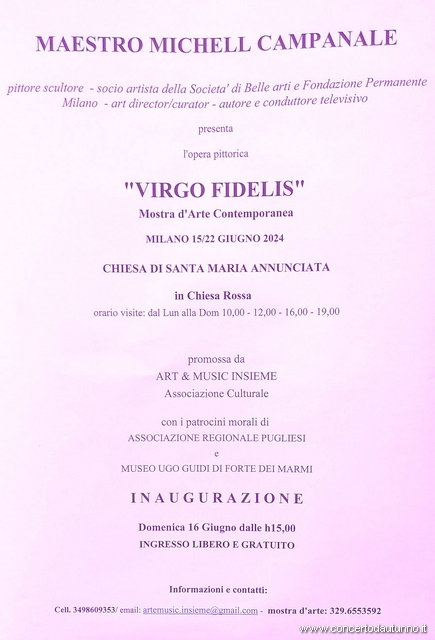 MAESTRO MICHELL CAMPANALE

pittore scultore - socio artista della Societa' di Belle arti e Fondazione Permanente Milano - art director/curator - autore e conduttore televisivo

presenta

l'opera pittorica

"VIRGO FIDELIS"

Mostra d'Arte Contemporanea

MILANO 15/22 GIUGNO 2024

CHIESA DI SANTA MARIA ANNUNCIATA

in Chiesa Rossa

orario visite: dal Lun alla Dom 10,00 - 12,00 - 16,00 - 19,00

promossa da
ART & MUSIC INSIEME
Associazione Culturale

con i patrocini morali di
ASSOCIAZIONE REGIONALE PUGLIESI
e
MUSEO UGO GUIDI DI FORTE DEI MARMI

INAUGURAZIONE

Domenica 16 Giugno dalle h15,00
INGRESSO LIBERO E GRATUITO

Informazioni e contatti:

Cell. 3498609353/ email: artemusic.insieme@gmail.com - mostra d'arte: 329.6553592

www.concertodautunno.it